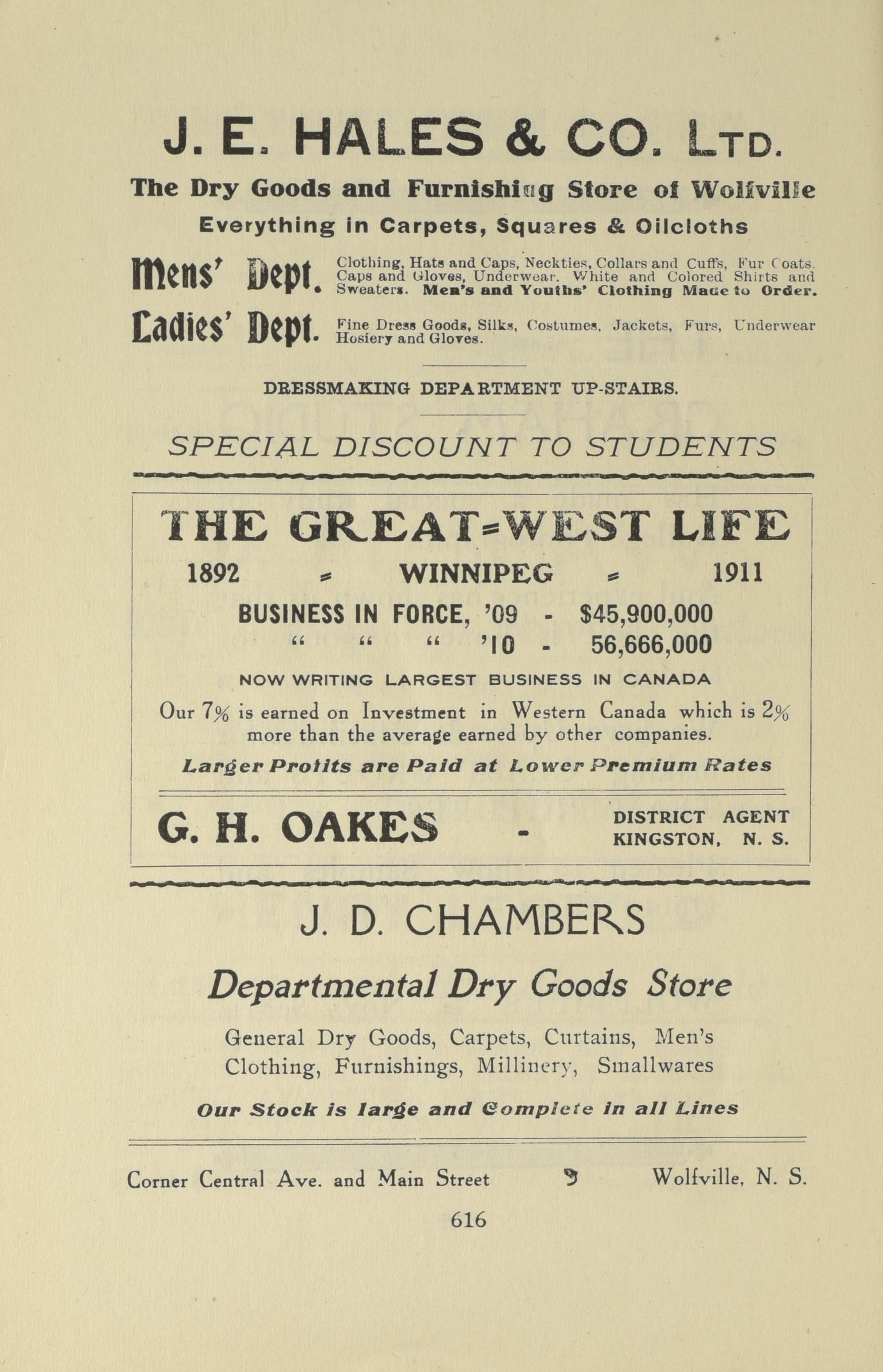 J. E. HALES & CO. LTD.

The Dry Goods and Furnishing Store of Wolfville

Everything in Carpets, Squares & Oilcloths

Mens' Dept. Clothing, Hats and Caps, Neckties, Collars and Cuffs, Fur Coats. Caps and Gloves, Underwear. White and Colored Shirts and Sweaters. Men's and Youths' Clothing Made to Order.

Ladies' Dept. Fine Dress Goods, Silks, Costumes, Jackets, Furs, Underwear Hosiery and Gloves.

DRESSMAKING DEPARTMENT UP-STAIRS.

SPECIAL DISCOUNT TO STUDENTS

THE GREAT=WEST LIFE

1892 = WINNIPEG = 1911

BUSINESS IN FORCE, '09 - $45,900,000
" " " '10 - 56,666,000

NOW WRITING LARGEST BUSINESS IN CANADA

Our 7% is earned on Investment in Western Canada which is 2% more than the average earned by other companies.

Larger Profits are Paid at Lower Premium Rates

G. H. OAKES - DISTRICT AGENT KINGSTON, N. S.

J. D. CHAMBERS

Departmental Dry Goods Store

General Dry Goods, Carpets, Curtains, Men's Clothing, Furnishings, Millinery, Smallwares

Our Stock is large and Complete in all Lines

Corner Central Ave. and Main Street Wolfville, N. S.

616